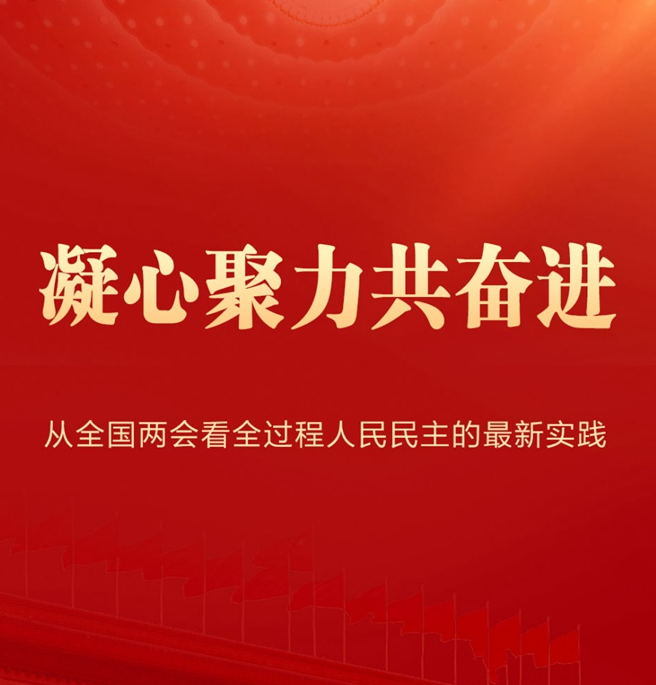 凝心聚力共奋进

从全国两会看全过程人民民主的最新实践